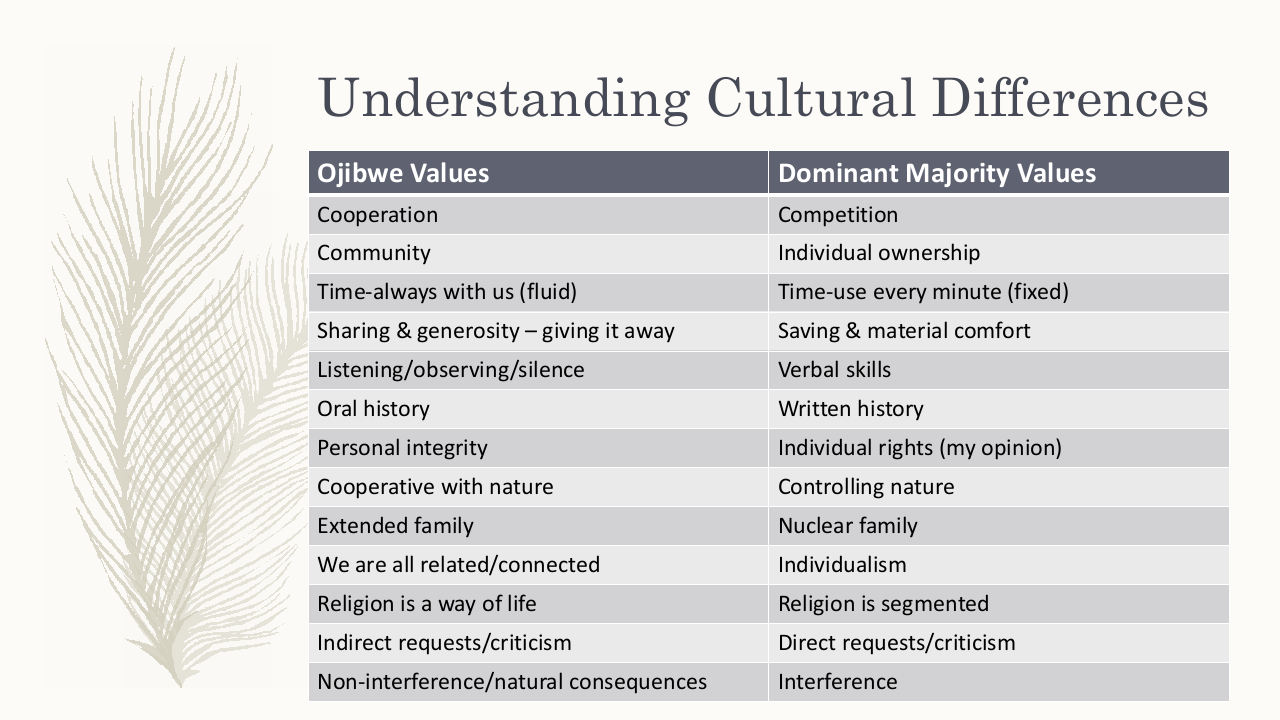 Understanding Cultural Differences

| Ojibwe Values | Dominant Majority Values |
|---|---|
| Cooperation | Competition |
| Community | Individual ownership |
| Time-always with us (fluid) | Time-use every minute (fixed) |
| Sharing & generosity – giving it away | Saving & material comfort |
| Listening/observing/silence | Verbal skills |
| Oral history | Written history |
| Personal integrity | Individual rights (my opinion) |
| Cooperative with nature | Controlling nature |
| Extended family | Nuclear family |
| We are all related/connected | Individualism |
| Religion is a way of life | Religion is segmented |
| Indirect requests/criticism | Direct requests/criticism |
| Non-interference/natural consequences | Interference |